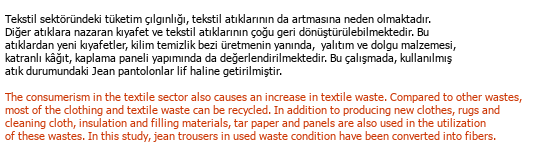 Tekstil sektöründeki tüketim çılgınlığı, tekstil atıklarının da artmasına neden olmaktadır. Diğer atıklara nazaran kıyafet ve tekstil atıklarının çoğu geri dönüştürülebilmektedir. Bu atıklardan yeni kıyafetler, kilim temizlik bezi üretmenin yanında, yalıtım ve dolgu malzemesi, katranlı kâğıt, kaplama paneli yapımında da değerlendirilmektedir. Bu çalışmada, kullanılmış atık durumundaki Jean pantolonlar lif haline getirilmiştir.

The consumerism in the textile sector also causes an increase in textile waste. Compared to other wastes, most of the clothing and textile waste can be recycled. In addition to producing new clothes, rugs and cleaning cloth, insulation and filling materials, tar paper and panels are also used in the utilization of these wastes. In this study, jean trousers in used waste condition have been converted into fibers.